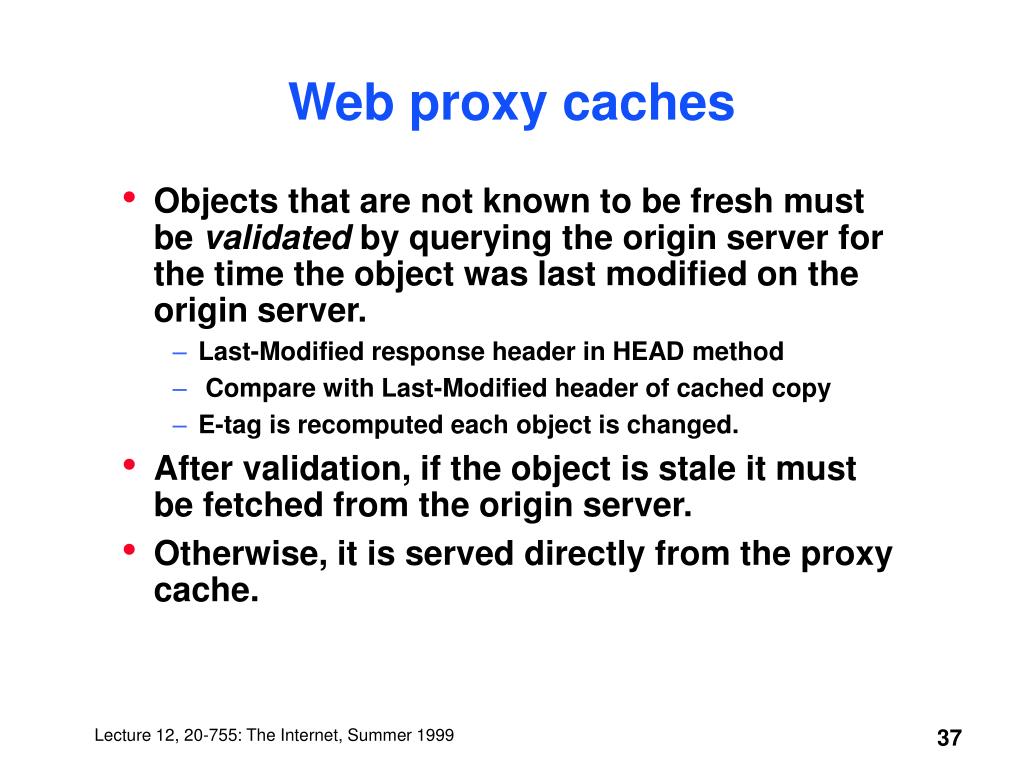 Web proxy caches

• Objects that are not known to be fresh must be validated by querying the origin server for the time the object was last modified on the origin server.
– Last-Modified response header in HEAD method
– Compare with Last-Modified header of cached copy
– E-tag is recomputed each object is changed.
• After validation, if the object is stale it must be fetched from the origin server.
• Otherwise, it is served directly from the proxy cache.

Lecture 12, 20-755: The Internet, Summer 1999

37